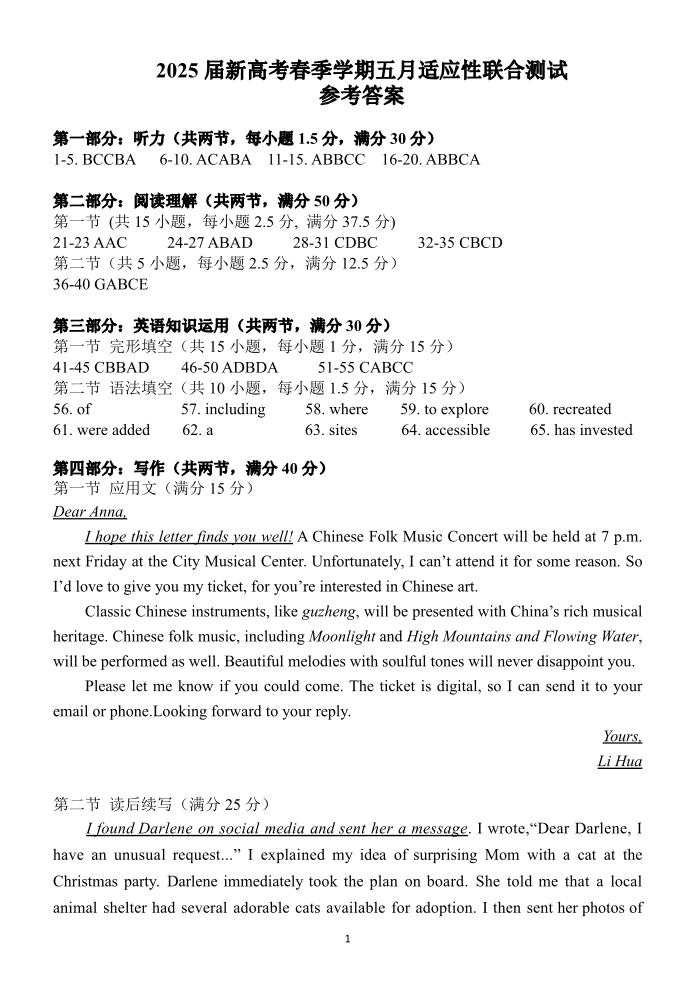 2025 届新高考春季学期五月适应性联合测试
参考答案

第一部分：听力（共两节，每小题 1.5 分，满分 30 分）
1-5. BCCBA 6-10. ACABA 11-15. ABBCC 16-20. ABBCA

第二部分：阅读理解（共两节，满分 50 分）
第一节 (共 15 小题，每小题 2.5 分, 满分 37.5 分)
21-23 AAC 24-27 ABAD 28-31 CDBC 32-35 CBCD
第二节（共 5 小题，每小题 2.5 分，满分 12.5 分）
36-40 GABCE

第三部分：英语知识运用（共两节，满分 30 分）
第一节 完形填空（共 15 小题，每小题 1 分，满分 15 分）
41-45 CBBAD 46-50 ADBDA 51-55 CABCC
第二节 语法填空（共 10 小题，每小题 1.5 分，满分 15 分）
56. of 57. including 58. where 59. to explore 60. recreated
61. were added 62. a 63. sites 64. accessible 65. has invested

第四部分：写作（共两节，满分 40 分）
第一节 应用文（满分 15 分）
Dear Anna,

I hope this letter finds you well! A Chinese Folk Music Concert will be held at 7 p.m. next Friday at the City Musical Center. Unfortunately, I can’t attend it for some reason. So I’d love to give you my ticket, for you’re interested in Chinese art.

Classic Chinese instruments, like guzheng, will be presented with China’s rich musical heritage. Chinese folk music, including Moonlight and High Mountains and Flowing Water, will be performed as well. Beautiful melodies with soulful tones will never disappoint you.

Please let me know if you could come. The ticket is digital, so I can send it to your email or phone.Looking forward to your reply.

Yours,
Li Hua

第二节 读后续写（满分 25 分）
I found Darlene on social media and sent her a message. I wrote,“Dear Darlene, I have an unusual request...” I explained my idea of surprising Mom with a cat at the Christmas party. Darlene immediately took the plan on board. She told me that a local animal shelter had several adorable cats available for adoption. I then sent her photos of

1